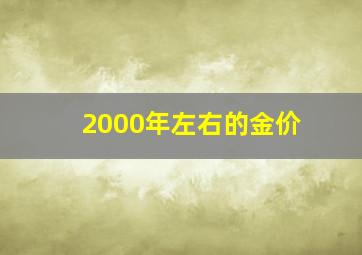 2000年左右的金价